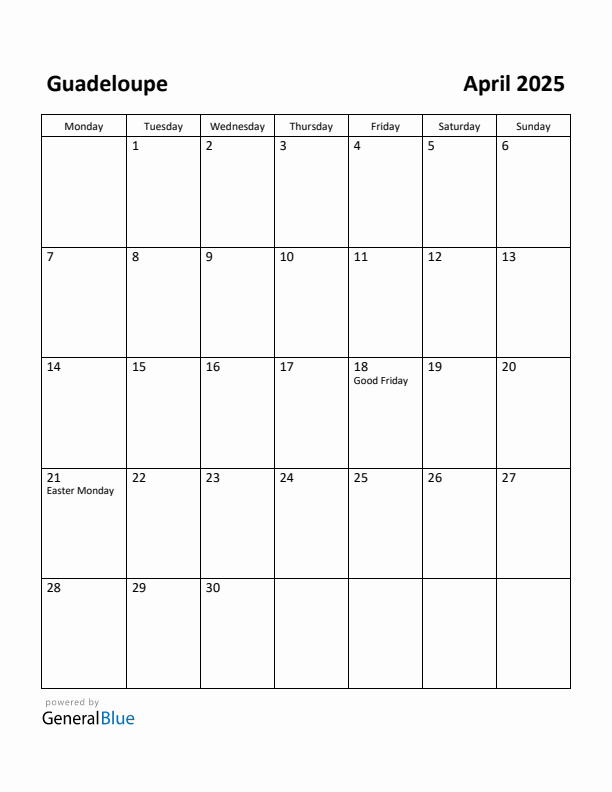 Guadeloupe

April 2025

| Monday | Tuesday | Wednesday | Thursday | Friday | Saturday | Sunday |
|---|---|---|---|---|---|---|
| | 1 | 2 | 3 | 4 | 5 | 6 |
| 7 | 8 | 9 | 10 | 11 | 12 | 13 |
| 14 | 15 | 16 | 17 | 18 Good Friday | 19 | 20 |
| 21 Easter Monday | 22 | 23 | 24 | 25 | 26 | 27 |
| 28 | 29 | 30 | | | | |

powered by
GeneralBlue